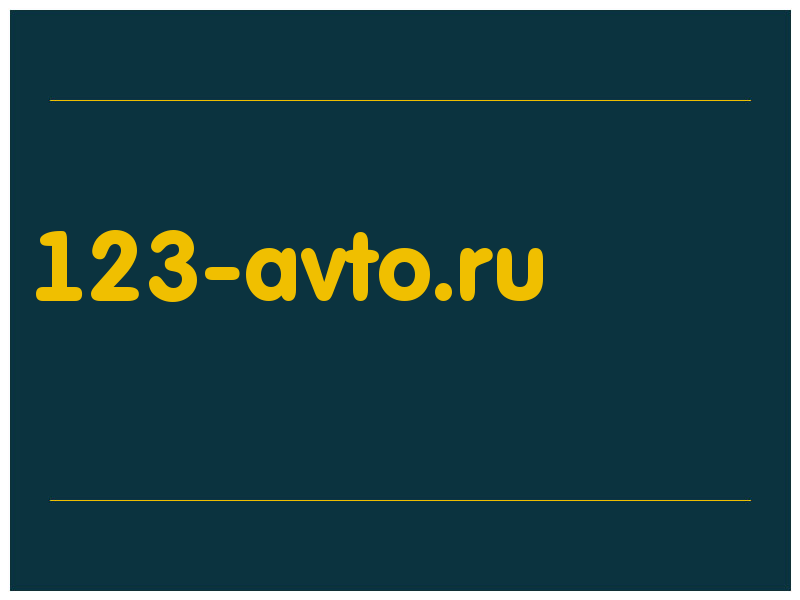 123-avto.ru